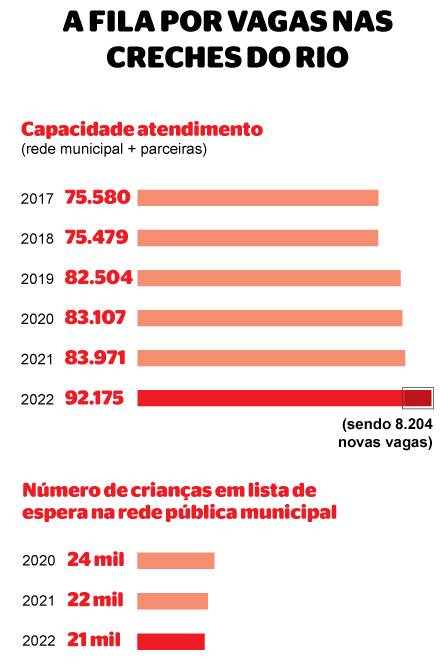 A FILA POR VAGAS NAS CRECHES DO RIO

Capacidade atendimento
(rede municipal + parceiras)

2017 75.580
2018 75.479
2019 82.504
2020 83.107
2021 83.971
2022 92.175

(sendo 8.204 novas vagas)

Número de crianças em lista de espera na rede pública municipal

2020 24 mil
2021 22 mil
2022 21 mil